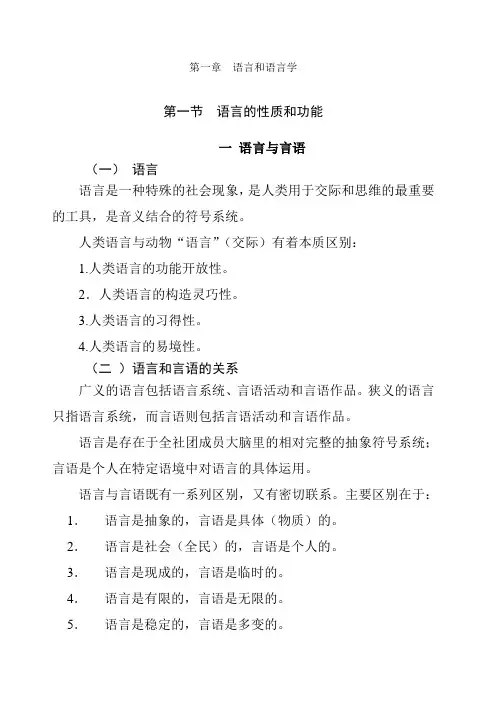 第一章　语言和语言学

第一节　语言的性质和功能

一 语言与言语

（一） 语言

语言是一种特殊的社会现象，是人类用于交际和思维的最重要的工具，是音义结合的符号系统。

人类语言与动物“语言”（交际）有着本质区别：

1.人类语言的功能开放性。

2．人类语言的构造灵巧性。

3.人类语言的习得性。

4.人类语言的易境性。

（二 ）语言和言语的关系

广义的语言包括语言系统、言语活动和言语作品。狭义的语言只指语言系统，而言语则包括言语活动和言语作品。

语言是存在于全社团成员大脑里的相对完整的抽象符号系统；言语是个人在特定语境中对语言的具体运用。

语言与言语既有一系列区别，又有密切联系。主要区别在于：

1.　语言是抽象的，言语是具体（物质）的。

2.　语言是社会（全民）的，言语是个人的。

3.　语言是现成的，言语是临时的。

4.　语言是有限的，言语是无限的。

5.　语言是稳定的，言语是多变的。